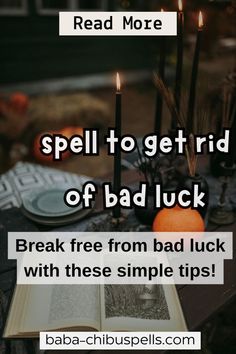 Read More

spell to get rid of bad luck

Break free from bad luck with these simple tips!

baba-chibuspells.com